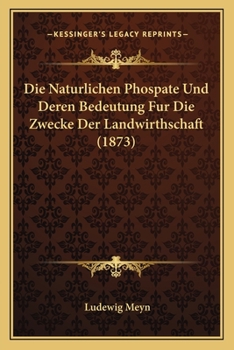 —KESSINGER'S LEGACY REPRINTS—

Die Naturlichen Phospate Und Deren Bedeutung Fur Die Zwecke Der Landwirthschaft (1873)

Ludewig Meyn